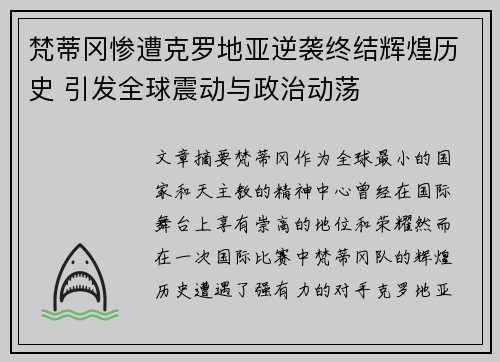 梵蒂冈惨遭克罗地亚逆袭终结辉煌历史 引发全球震动与政治动荡

文章摘要梵蒂冈作为全球最小的国家和天主教的精神中心曾经在国际舞台上享有崇高的地位和荣耀然而在一次国际比赛中梵蒂冈队的辉煌历史遭遇了强有力的对手克罗地亚